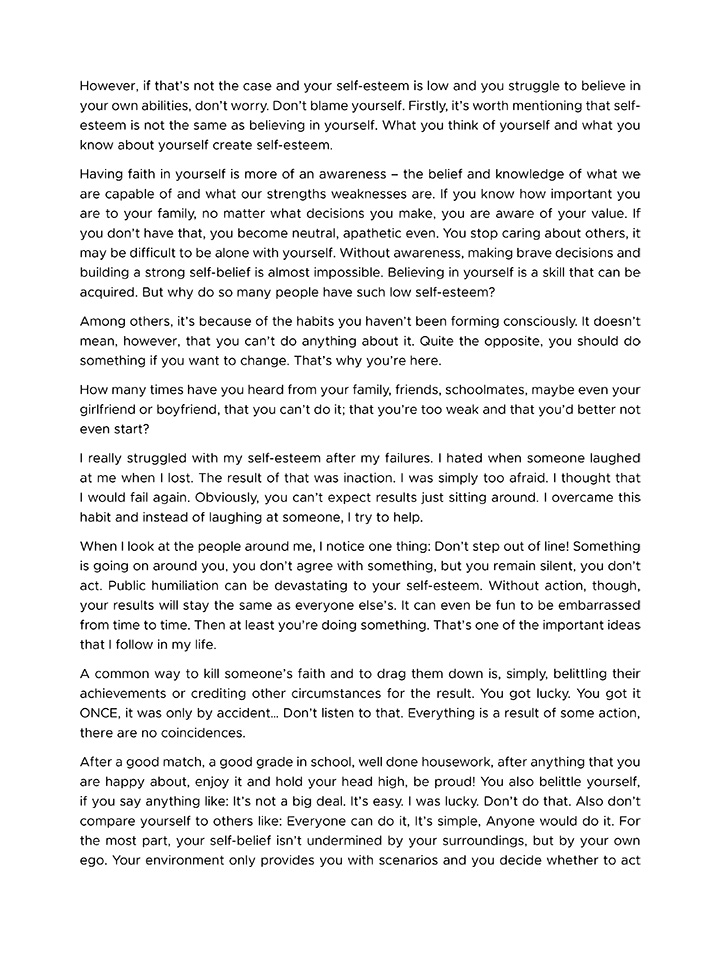 However, if that's not the case and your self-esteem is low and you struggle to believe in your own abilities, don't worry. Don't blame yourself. Firstly, it's worth mentioning that self-esteem is not the same as believing in yourself. What you think of yourself and what you know about yourself create self-esteem.

Having faith in yourself is more of an awareness – the belief and knowledge of what we are capable of and what our strengths weaknesses are. If you know how important you are to your family, no matter what decisions you make, you are aware of your value. If you don't have that, you become neutral, apathetic even. You stop caring about others, it may be difficult to be alone with yourself. Without awareness, making brave decisions and building a strong self-belief is almost impossible. Believing in yourself is a skill that can be acquired. But why do so many people have such low self-esteem?

Among others, it's because of the habits you haven't been forming consciously. It doesn't mean, however, that you can't do anything about it. Quite the opposite, you should do something if you want to change. That's why you're here.

How many times have you heard from your family, friends, schoolmates, maybe even your girlfriend or boyfriend, that you can't do it; that you're too weak and that you'd better not even start?

I really struggled with my self-esteem after my failures. I hated when someone laughed at me when I lost. The result of that was inaction. I was simply too afraid. I thought that I would fail again. Obviously, you can't expect results just sitting around. I overcame this habit and instead of laughing at someone, I try to help.

When I look at the people around me, I notice one thing: Don't step out of line! Something is going on around you, you don't agree with something, but you remain silent, you don't act. Public humiliation can be devastating to your self-esteem. Without action, though, your results will stay the same as everyone else's. It can even be fun to be embarrassed from time to time. Then at least you're doing something. That's one of the important ideas that I follow in my life.

A common way to kill someone's faith and to drag them down is, simply, belittling their achievements or crediting other circumstances for the result. You got lucky. You got it ONCE, it was only by accident... Don't listen to that. Everything is a result of some action, there are no coincidences.

After a good match, a good grade in school, well done housework, after anything that you are happy about, enjoy it and hold your head high, be proud! You also belittle yourself, if you say anything like: It's not a big deal. It's easy. I was lucky. Don't do that. Also don't compare yourself to others like: Everyone can do it, It's simple, Anyone would do it. For the most part, your self-belief isn't undermined by your surroundings, but by your own ego. Your environment only provides you with scenarios and you decide whether to act